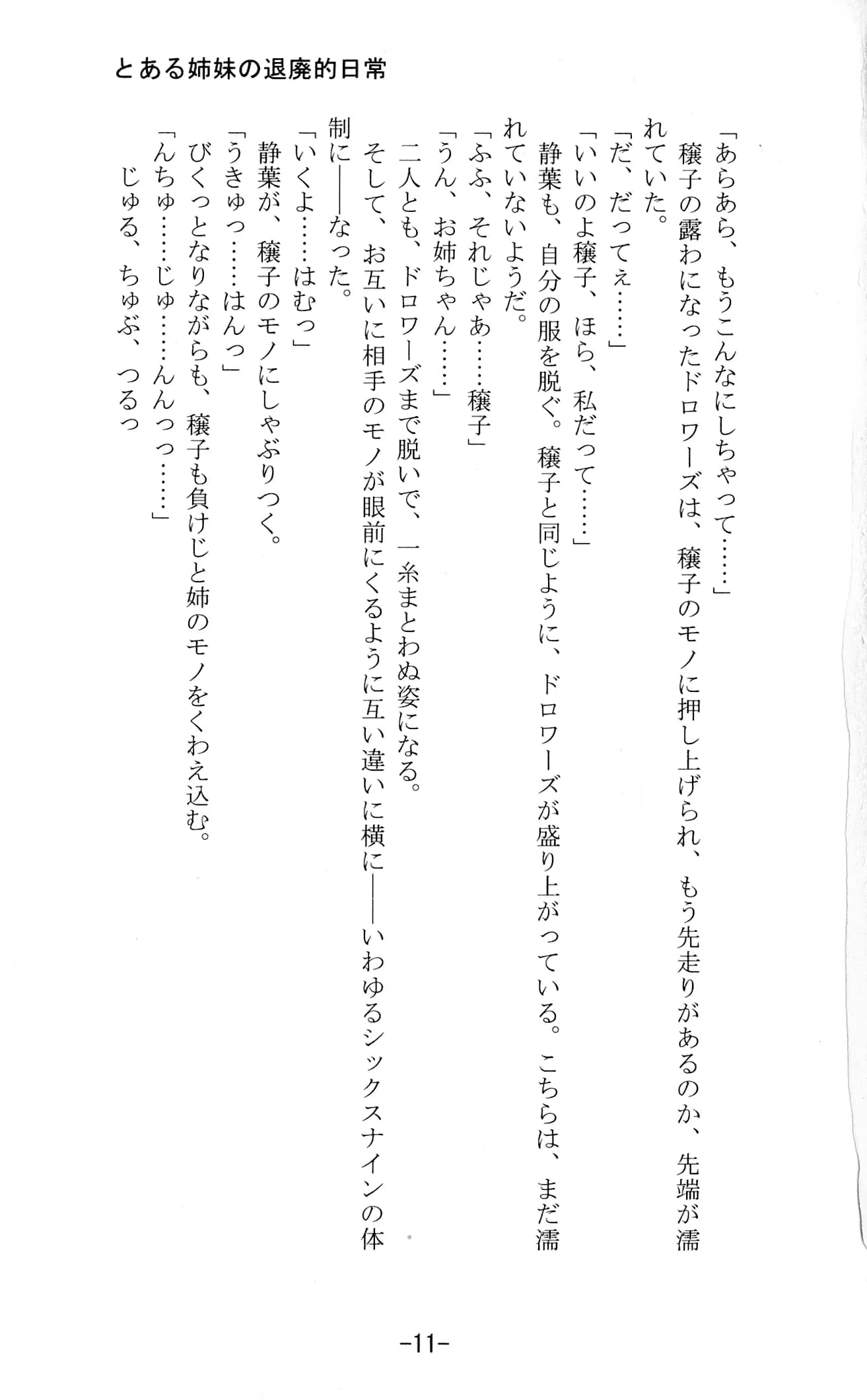 とある姉妹の退廃的日常

「あらあら、もうこんなにしちゃって……」
穣子の露わになったドロワーズは、穣子のモノに押し上げられ、もう先走りがあるのか、先端が濡れていた。
「だ、だってぇ……」
「いいのよ穣子、ほら、私だって……」
静葉も、自分の服を脱ぐ。穣子と同じように、ドロワーズが盛り上がっている。こちらは、まだ濡れていないようだ。
「ふふ、それじゃあ……穣子」
「うん、お姉ちゃん……」
二人とも、ドロワーズまで脱いで、一糸まとわぬ姿になる。
そして、お互いに相手のモノが眼前にくるように互い違いに横に――いわゆるシックスナインの体制に――なった。
「いくよ……はむっ」
静葉が、穣子のモノにしゃぶりつく。
「うきゅっ……はんっ」
びくっとなりながらも、穣子も負けじと姉のモノをくわえ込む。
「んちゅ……じゅ……んんっっ……」
じゅる、ちゅぶ、つるっ

-11-